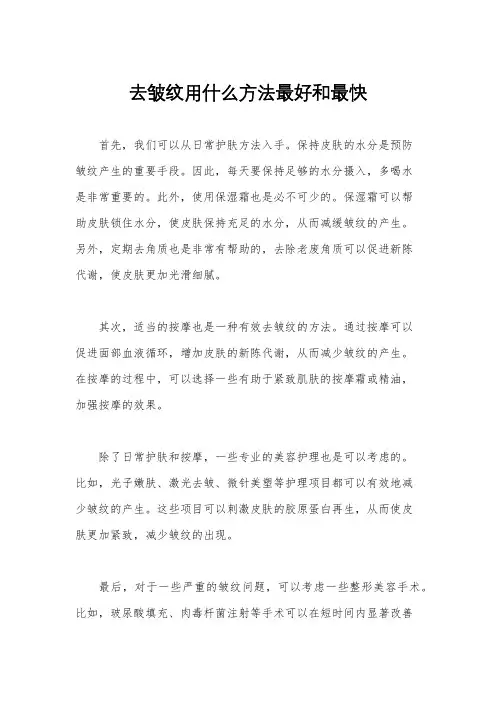 去皱纹用什么方法最好和最快

首先，我们可以从日常护肤方法入手。保持皮肤的水分是预防皱纹产生的重要手段。因此，每天要保持足够的水分摄入，多喝水是非常重要的。此外，使用保湿霜也是必不可少的。保湿霜可以帮助皮肤锁住水分，使皮肤保持充足的水分，从而减缓皱纹的产生。另外，定期去角质也是非常有帮助的，去除老废角质可以促进新陈代谢，使皮肤更加光滑细腻。

其次，适当的按摩也是一种有效去皱纹的方法。通过按摩可以促进面部血液循环，增加皮肤的新陈代谢，从而减少皱纹的产生。在按摩的过程中，可以选择一些有助于紧致肌肤的按摩霜或精油，加强按摩的效果。

除了日常护肤和按摩，一些专业的美容护理也是可以考虑的。比如，光子嫩肤、激光去皱、微针美塑等护理项目都可以有效地减少皱纹的产生。这些项目可以刺激皮肤的胶原蛋白再生，从而使皮肤更加紧致，减少皱纹的出现。

最后，对于一些严重的皱纹问题，可以考虑一些整形美容手术。比如，玻尿酸填充、肉毒杆菌注射等手术可以在短时间内显著改善